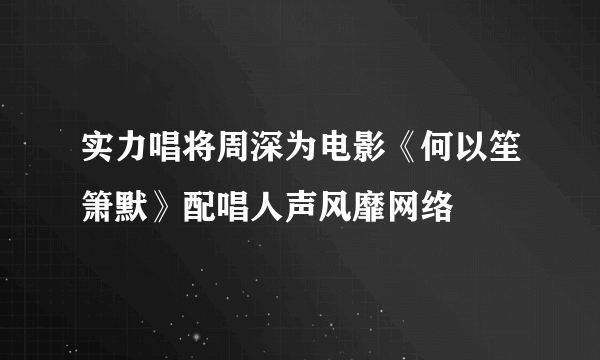 实力唱将周深为电影《何以笙箫默》配唱人声风靡网络